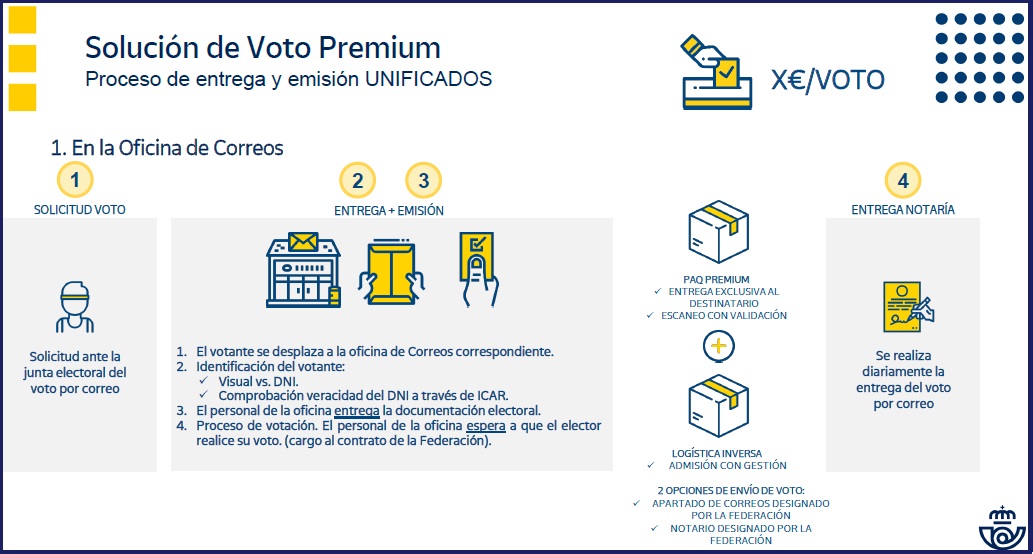 Solución de Voto Premium
Proceso de entrega y emisión UNIFICADOS

X€/VOTO

1. En la Oficina de Correos

1
SOLICITUD VOTO

Solicitud ante la junta electoral del voto por correo

2 3
ENTREGA + EMISIÓN

1. El votante se desplaza a la oficina de Correos correspondiente.
2. Identificación del votante:
✓ Visual vs. DNI.
✓ Comprobación veracidad del DNI a través de ICAR.
3. El personal de la oficina entrega la documentación electoral.
4. Proceso de votación. El personal de la oficina espera a que el elector realice su voto. (cargo al contrato de la Federación).

PAQ PREMIUM
✓ ENTREGA EXCLUSIVA AL DESTINATARIO
✓ ESCANEO CON VALIDACIÓN

+

LOGÍSTICA INVERSA
✓ ADMISIÓN CON GESTIÓN

2 OPCIONES DE ENVÍO DE VOTO:
✓ APARTADO DE CORREOS DESIGNADO POR LA FEDERACIÓN
✓ NOTARIO DESIGNADO POR LA FEDERACIÓN

4
ENTREGA NOTARÍA

Se realiza diariamente la entrega del voto por correo